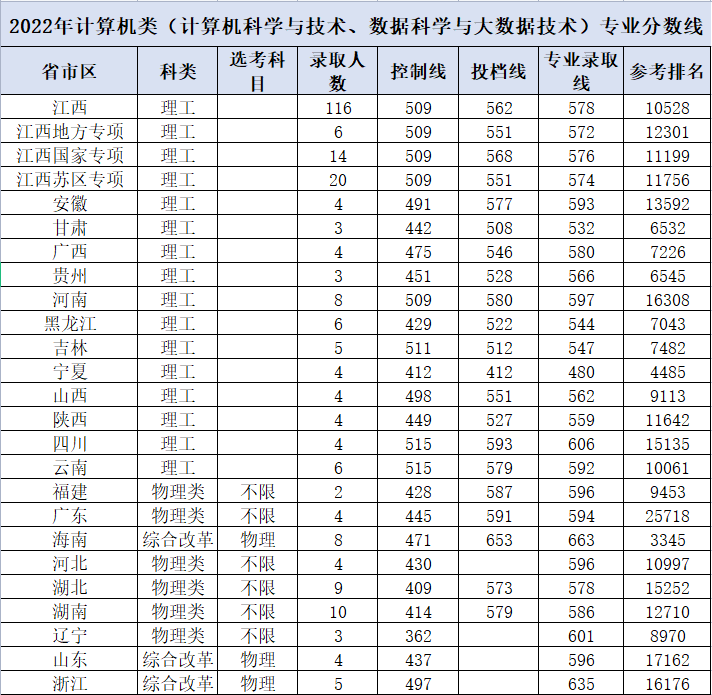 2022年计算机类（计算机科学与技术、数据科学与大数据技术）专业分数线

| 省市区 | 科类 | 选考科目 | 录取人数 | 控制线 | 投档线 | 专业录取线 | 参考排名 |
|---|---|---|---|---|---|---|---|
| 江西 | 理工 | | 116 | 509 | 562 | 578 | 10528 |
| 江西地方专项 | 理工 | | 6 | 509 | 551 | 572 | 12301 |
| 江西国家专项 | 理工 | | 14 | 509 | 568 | 576 | 11199 |
| 江西苏区专项 | 理工 | | 20 | 509 | 551 | 574 | 11756 |
| 安徽 | 理工 | | 4 | 491 | 577 | 593 | 13592 |
| 甘肃 | 理工 | | 3 | 442 | 508 | 532 | 6532 |
| 广西 | 理工 | | 4 | 475 | 546 | 580 | 7226 |
| 贵州 | 理工 | | 3 | 451 | 528 | 566 | 6545 |
| 河南 | 理工 | | 8 | 509 | 580 | 597 | 16308 |
| 黑龙江 | 理工 | | 6 | 429 | 522 | 544 | 7043 |
| 吉林 | 理工 | | 5 | 511 | 512 | 547 | 7482 |
| 宁夏 | 理工 | | 4 | 412 | 412 | 480 | 4485 |
| 山西 | 理工 | | 4 | 498 | 551 | 562 | 9113 |
| 陕西 | 理工 | | 4 | 449 | 527 | 559 | 11642 |
| 四川 | 理工 | | 4 | 515 | 593 | 606 | 15135 |
| 云南 | 理工 | | 6 | 515 | 579 | 592 | 10061 |
| 福建 | 物理类 | 不限 | 2 | 428 | 587 | 596 | 9453 |
| 广东 | 物理类 | 不限 | 4 | 445 | 591 | 594 | 25718 |
| 海南 | 综合改革 | 物理 | 8 | 471 | 653 | 663 | 3345 |
| 河北 | 物理类 | 不限 | 4 | 430 | | 596 | 10997 |
| 湖北 | 物理类 | 不限 | 9 | 409 | 573 | 578 | 15252 |
| 湖南 | 物理类 | 不限 | 10 | 414 | 579 | 586 | 12710 |
| 辽宁 | 物理类 | 不限 | 3 | 362 | | 601 | 8970 |
| 山东 | 综合改革 | 物理 | 4 | 437 | | 596 | 17162 |
| 浙江 | 综合改革 | 物理 | 5 | 497 | | 635 | 16176 |